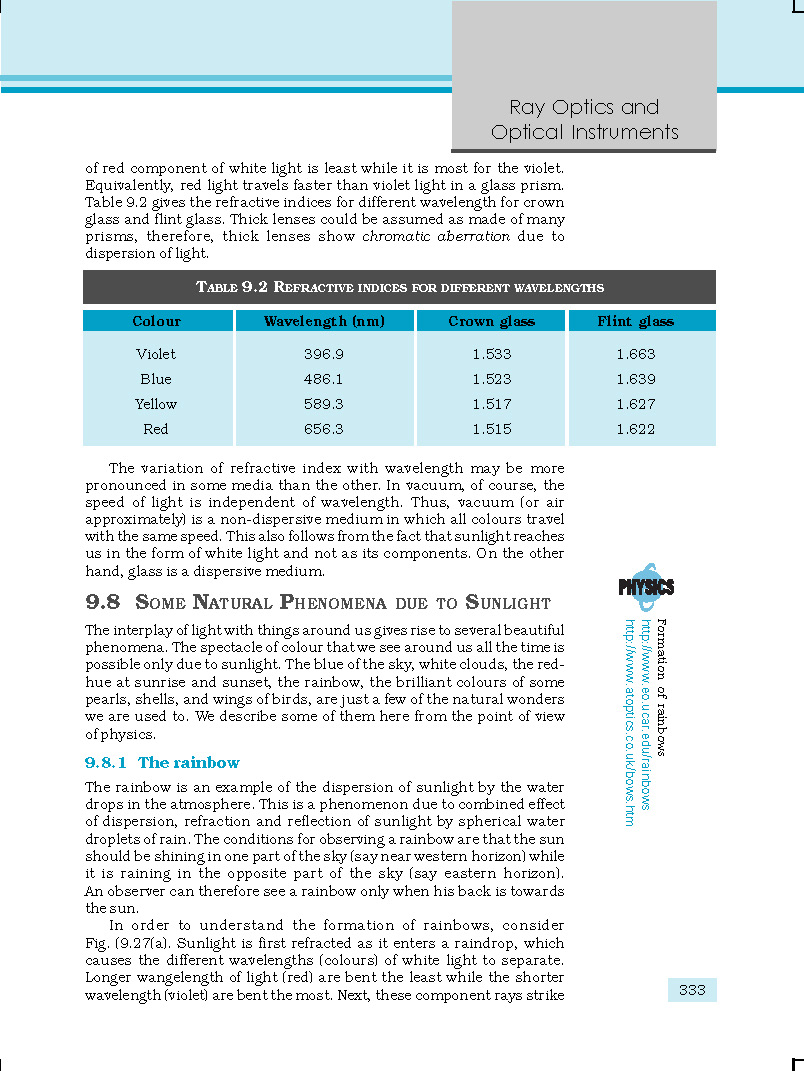 Ray Optics and Optical Instruments

of red component of white light is least while it is most for the violet. Equivalently, red light travels faster than violet light in a glass prism. Table 9.2 gives the refractive indices for different wavelength for crown glass and flint glass. Thick lenses could be assumed as made of many prisms, therefore, thick lenses show chromatic aberration due to dispersion of light.

TABLE 9.2 REFRACTIVE INDICES FOR DIFFERENT WAVELENGTHS

| Colour | Wavelength (nm) | Crown glass | Flint glass |
|---|---|---|---|
| Violet | 396.9 | 1.533 | 1.663 |
| Blue | 486.1 | 1.523 | 1.639 |
| Yellow | 589.3 | 1.517 | 1.627 |
| Red | 656.3 | 1.515 | 1.622 |

The variation of refractive index with wavelength may be more pronounced in some media than the other. In vacuum, of course, the speed of light is independent of wavelength. Thus, vacuum (or air approximately) is a non-dispersive medium in which all colours travel with the same speed. This also follows from the fact that sunlight reaches us in the form of white light and not as its components. On the other hand, glass is a dispersive medium.

9.8 SOME NATURAL PHENOMENA DUE TO SUNLIGHT

The interplay of light with things around us gives rise to several beautiful phenomena. The spectacle of colour that we see around us all the time is possible only due to sunlight. The blue of the sky, white clouds, the red-hue at sunrise and sunset, the rainbow, the brilliant colours of some pearls, shells, and wings of birds, are just a few of the natural wonders we are used to. We describe some of them here from the point of view of physics.

9.8.1 The rainbow

The rainbow is an example of the dispersion of sunlight by the water drops in the atmosphere. This is a phenomenon due to combined effect of dispersion, refraction and reflection of sunlight by spherical water droplets of rain. The conditions for observing a rainbow are that the sun should be shining in one part of the sky (say near western horizon) while it is raining in the opposite part of the sky (say eastern horizon). An observer can therefore see a rainbow only when his back is towards the sun.

In order to understand the formation of rainbows, consider Fig. (9.27(a). Sunlight is first refracted as it enters a raindrop, which causes the different wavelengths (colours) of white light to separate. Longer wangelength of light (red) are bent the least while the shorter wavelength (violet) are bent the most. Next, these component rays strike

PHYSICS

Formation of rainbows
http://www.eo.ucar.edu/rainbows
http://www.atoptics.co.uk/bows.htm

333